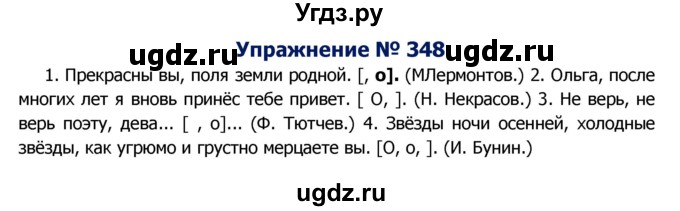 Угдз.ру

ugdz.ru Упражнение № 348 ugdz.ru

1. Прекрасны вы, поля земли родной. [, о]. (МЛермонтов.) 2. Ольга, после многих лет я вновь принёс тебе привет. [ О, ]. (Н. Некрасов.) 3. Не верь, не верь поэту, дева... [ , о]... (Ф. Тютчев.) 4. Звёзды ночи осенней, холодные звёзды, как угрюмо и грустно мерцаете вы. [О, о, ]. (И. Бунин.)

ugdz.ru